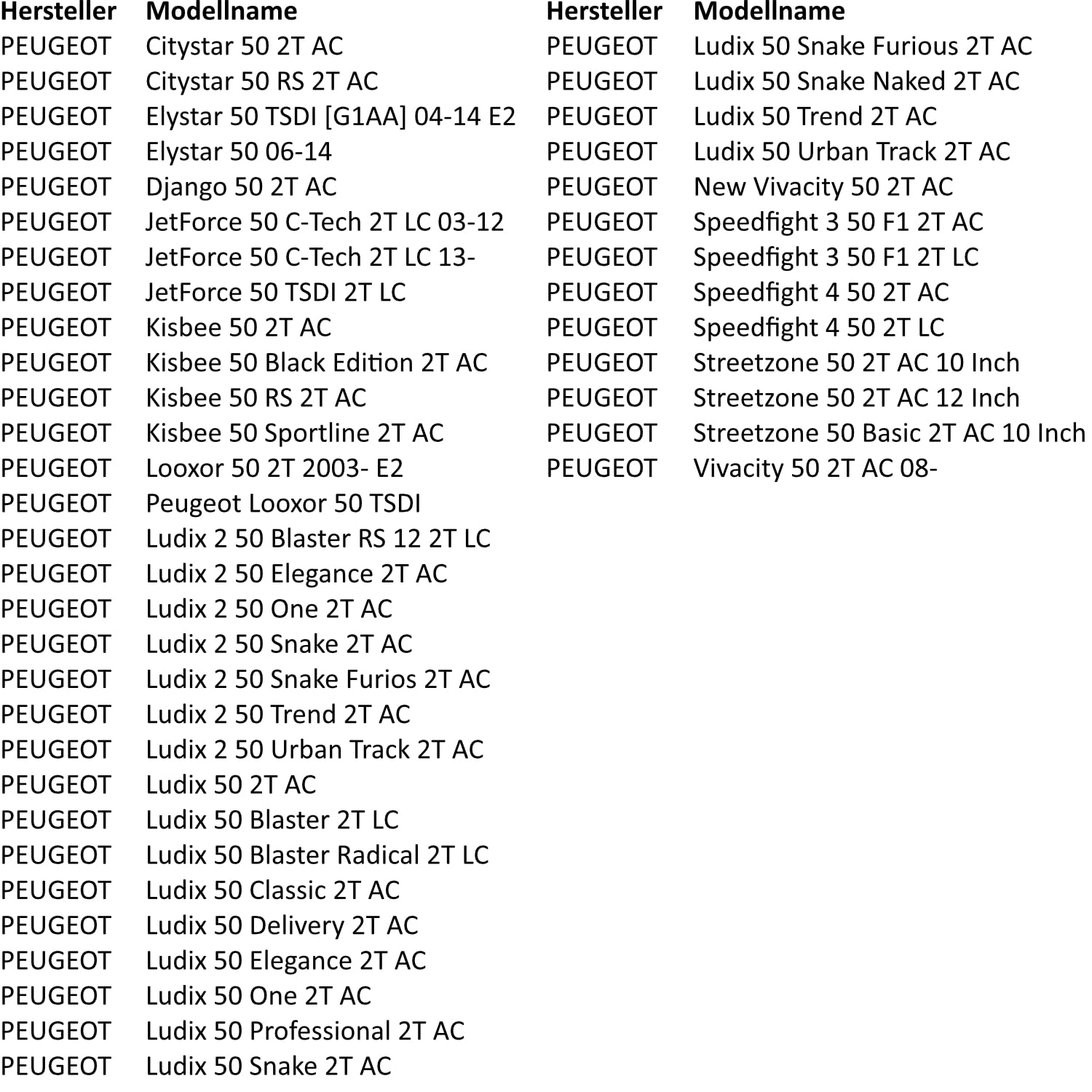 | Hersteller | Modellname |
|---|---|
| PEUGEOT | Citystar 50 2T AC |
| PEUGEOT | Citystar 50 RS 2T AC |
| PEUGEOT | Elystar 50 TSDI [G1AA] 04-14 E2 |
| PEUGEOT | Elystar 50 06-14 |
| PEUGEOT | Django 50 2T AC |
| PEUGEOT | JetForce 50 C-Tech 2T LC 03-12 |
| PEUGEOT | JetForce 50 C-Tech 2T LC 13- |
| PEUGEOT | JetForce 50 TSDI 2T LC |
| PEUGEOT | Kisbee 50 2T AC |
| PEUGEOT | Kisbee 50 Black Edition 2T AC |
| PEUGEOT | Kisbee 50 RS 2T AC |
| PEUGEOT | Kisbee 50 Sportline 2T AC |
| PEUGEOT | Looxor 50 2T 2003- E2 |
| PEUGEOT | Peugeot Looxor 50 TSDI |
| PEUGEOT | Ludix 2 50 Blaster RS 12 2T LC |
| PEUGEOT | Ludix 2 50 Elegance 2T AC |
| PEUGEOT | Ludix 2 50 One 2T AC |
| PEUGEOT | Ludix 2 50 Snake 2T AC |
| PEUGEOT | Ludix 2 50 Snake Furios 2T AC |
| PEUGEOT | Ludix 2 50 Trend 2T AC |
| PEUGEOT | Ludix 2 50 Urban Track 2T AC |
| PEUGEOT | Ludix 50 2T AC |
| PEUGEOT | Ludix 50 Blaster 2T LC |
| PEUGEOT | Ludix 50 Blaster Radical 2T LC |
| PEUGEOT | Ludix 50 Classic 2T AC |
| PEUGEOT | Ludix 50 Delivery 2T AC |
| PEUGEOT | Ludix 50 Elegance 2T AC |
| PEUGEOT | Ludix 50 One 2T AC |
| PEUGEOT | Ludix 50 Professional 2T AC |
| PEUGEOT | Ludix 50 Snake 2T AC |

| Hersteller | Modellname |
|---|---|
| PEUGEOT | Ludix 50 Snake Furious 2T AC |
| PEUGEOT | Ludix 50 Snake Naked 2T AC |
| PEUGEOT | Ludix 50 Trend 2T AC |
| PEUGEOT | Ludix 50 Urban Track 2T AC |
| PEUGEOT | New Vivacity 50 2T AC |
| PEUGEOT | Speedfight 3 50 F1 2T AC |
| PEUGEOT | Speedfight 3 50 F1 2T LC |
| PEUGEOT | Speedfight 4 50 2T AC |
| PEUGEOT | Speedfight 4 50 2T LC |
| PEUGEOT | Streetzone 50 2T AC 10 Inch |
| PEUGEOT | Streetzone 50 2T AC 12 Inch |
| PEUGEOT | Streetzone 50 Basic 2T AC 10 Inch |
| PEUGEOT | Vivacity 50 2T AC 08- |